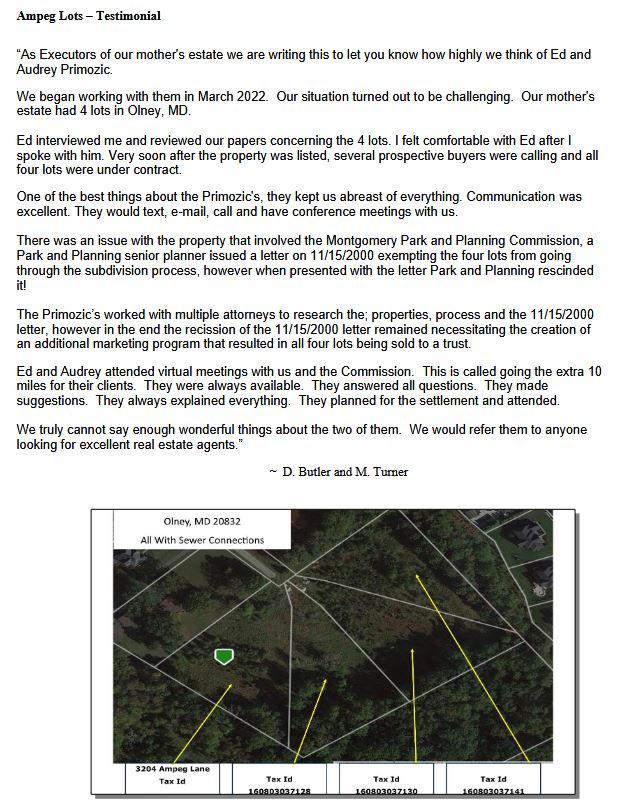 Ampeg Lots – Testimonial

"As Executors of our mother's estate we are writing this to let you know how highly we think of Ed and Audrey Primozic.

We began working with them in March 2022. Our situation turned out to be challenging. Our mother's estate had 4 lots in Olney, MD.

Ed interviewed me and reviewed our papers concerning the 4 lots. I felt comfortable with Ed after I spoke with him. Very soon after the property was listed, several prospective buyers were calling and all four lots were under contract.

One of the best things about the Primozic's, they kept us abreast of everything. Communication was excellent. They would text, e-mail, call and have conference meetings with us.

There was an issue with the property that involved the Montgomery Park and Planning Commission, a Park and Planning senior planner issued a letter on 11/15/2000 exempting the four lots from going through the subdivision process, however when presented with the letter Park and Planning rescinded it!

The Primozic's worked with multiple attorneys to research the; properties, process and the 11/15/2000 letter, however in the end the recission of the 11/15/2000 letter remained necessitating the creation of an additional marketing program that resulted in all four lots being sold to a trust.

Ed and Audrey attended virtual meetings with us and the Commission. This is called going the extra 10 miles for their clients. They were always available. They answered all questions. They made suggestions. They always explained everything. They planned for the settlement and attended.

We truly cannot say enough wonderful things about the two of them. We would refer them to anyone looking for excellent real estate agents."

~ D. Butler and M. Turner

Olney, MD 20832
All With Sewer Connections

3204 Ampeg Lane
Tax Id

Tax Id
160803037128

Tax Id
160803037130

Tax Id
160803037141